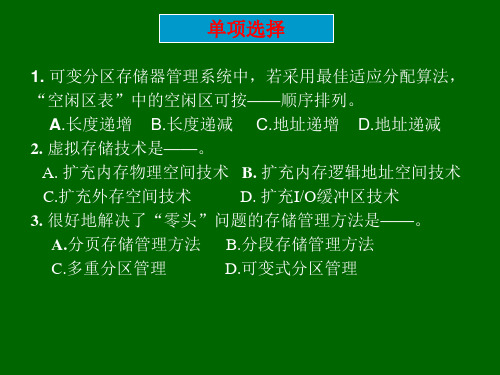 单项选择

1. 可变分区存储器管理系统中，若采用最佳适应分配算法，“空闲区表”中的空闲区可按——顺序排列。

A.长度递增　B.长度递减　C.地址递增　D.地址递减

2. 虚拟存储技术是——。

A. 扩充内存物理空间技术　B. 扩充内存逻辑地址空间技术

C.扩充外存空间技术　D. 扩充I/O缓冲区技术

3. 很好地解决了“零头”问题的存储管理方法是——。

A.分页存储管理方法　B.分段存储管理方法

C.多重分区管理　D.可变式分区管理